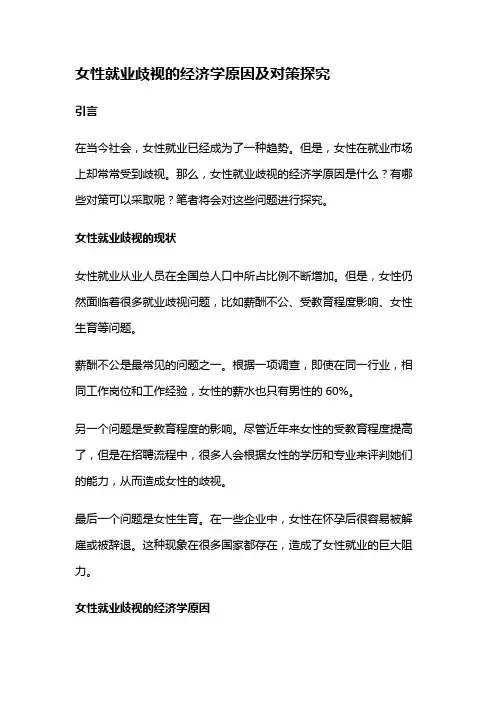 女性就业歧视的经济学原因及对策探究

引言

在当今社会，女性就业已经成为了一种趋势。但是，女性在就业市场上却常常受到歧视。那么，女性就业歧视的经济学原因是什么？有哪些对策可以采取呢？笔者将会对这些问题进行探究。

女性就业歧视的现状

女性就业从业人员在全国总人口中所占比例不断增加。但是，女性仍然面临着很多就业歧视问题，比如薪酬不公、受教育程度影响、女性生育等问题。

薪酬不公是最常见的问题之一。根据一项调查，即使在同一行业，相同工作岗位和工作经验，女性的薪水也只有男性的 60%。

另一个问题是受教育程度的影响。尽管近年来女性的受教育程度提高了，但是在招聘流程中，很多人会根据女性的学历和专业来评判她们的能力，从而造成女性的歧视。

最后一个问题是女性生育。在一些企业中，女性在怀孕后很容易被解雇或被辞退。这种现象在很多国家都存在，造成了女性就业的巨大阻力。

女性就业歧视的经济学原因